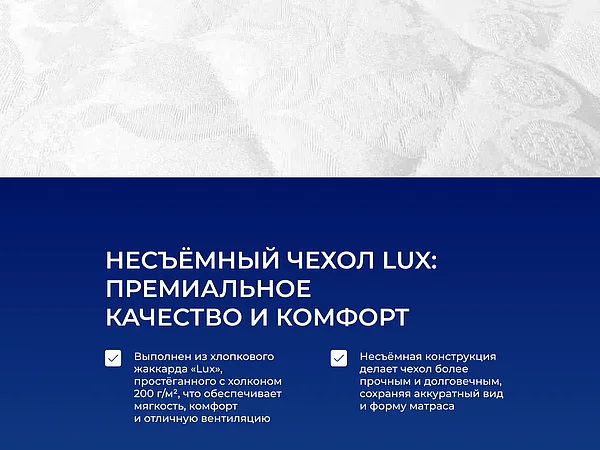 НЕСЪЁМНЫЙ ЧЕХОЛ LUX:
ПРЕМИАЛЬНОЕ
КАЧЕСТВО И КОМФОРТ

☑ Выполнен из хлопкового жаккарда «Lux», простёганного с холконом 200 г/м², что обеспечивает мягкость, комфорт и отличную вентиляцию

☑ Несъёмная конструкция делает чехол более прочным и долговечным, сохраняя аккуратный вид и форму матраса